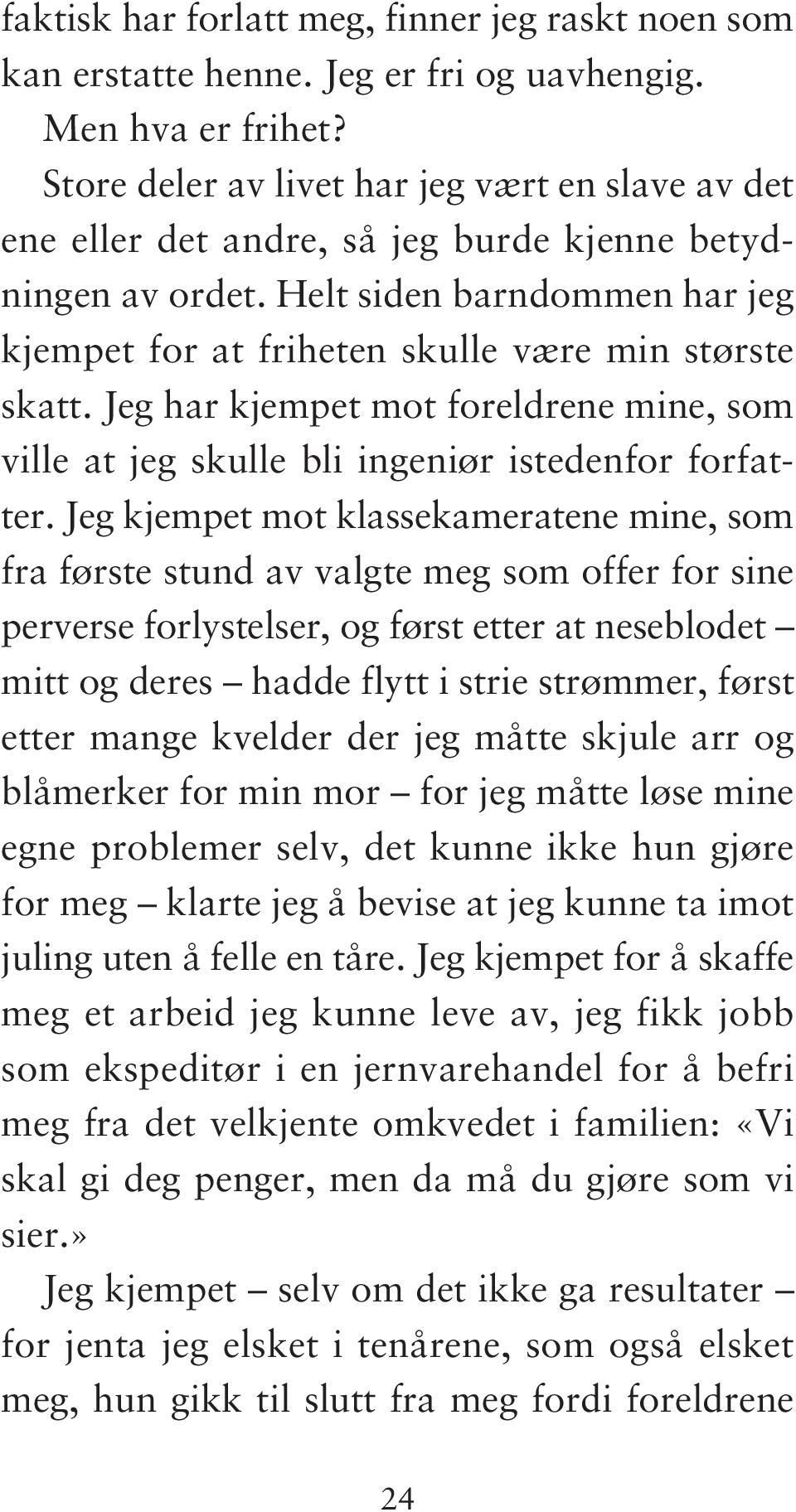 faktisk har forlatt meg, finner jeg raskt noen som kan erstatte henne. Jeg er fri og uavhengig.

Men hva er frihet?

Store deler av livet har jeg vært en slave av det ene eller det andre, så jeg burde kjenne betydningen av ordet. Helt siden barndommen har jeg kjempet for at friheten skulle være min største skatt. Jeg har kjempet mot foreldrene mine, som ville at jeg skulle bli ingeniør istedenfor forfatter. Jeg kjempet mot klassekameratene mine, som fra første stund av valgte meg som offer for sine perverse forlystelser, og først etter at neseblodet – mitt og deres – hadde flytt i strie strømmer, først etter mange kvelder der jeg måtte skjule arr og blåmerker for min mor – for jeg måtte løse mine egne problemer selv, det kunne ikke hun gjøre for meg – klarte jeg å bevise at jeg kunne ta imot juling uten å felle en tåre. Jeg kjempet for å skaffe meg et arbeid jeg kunne leve av, jeg fikk jobb som ekspeditør i en jernvarehandel for å befri meg fra det velkjente omkvedet i familien: «Vi skal gi deg penger, men da må du gjøre som vi sier.»

Jeg kjempet – selv om det ikke ga resultater – for jenta jeg elsket i tenårene, som også elsket meg, hun gikk til slutt fra meg fordi foreldrene

24